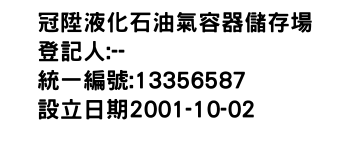 冠陞液化石油氣容器儲存場
登記人:--
統一編號:13356587
設立日期2001-10-02